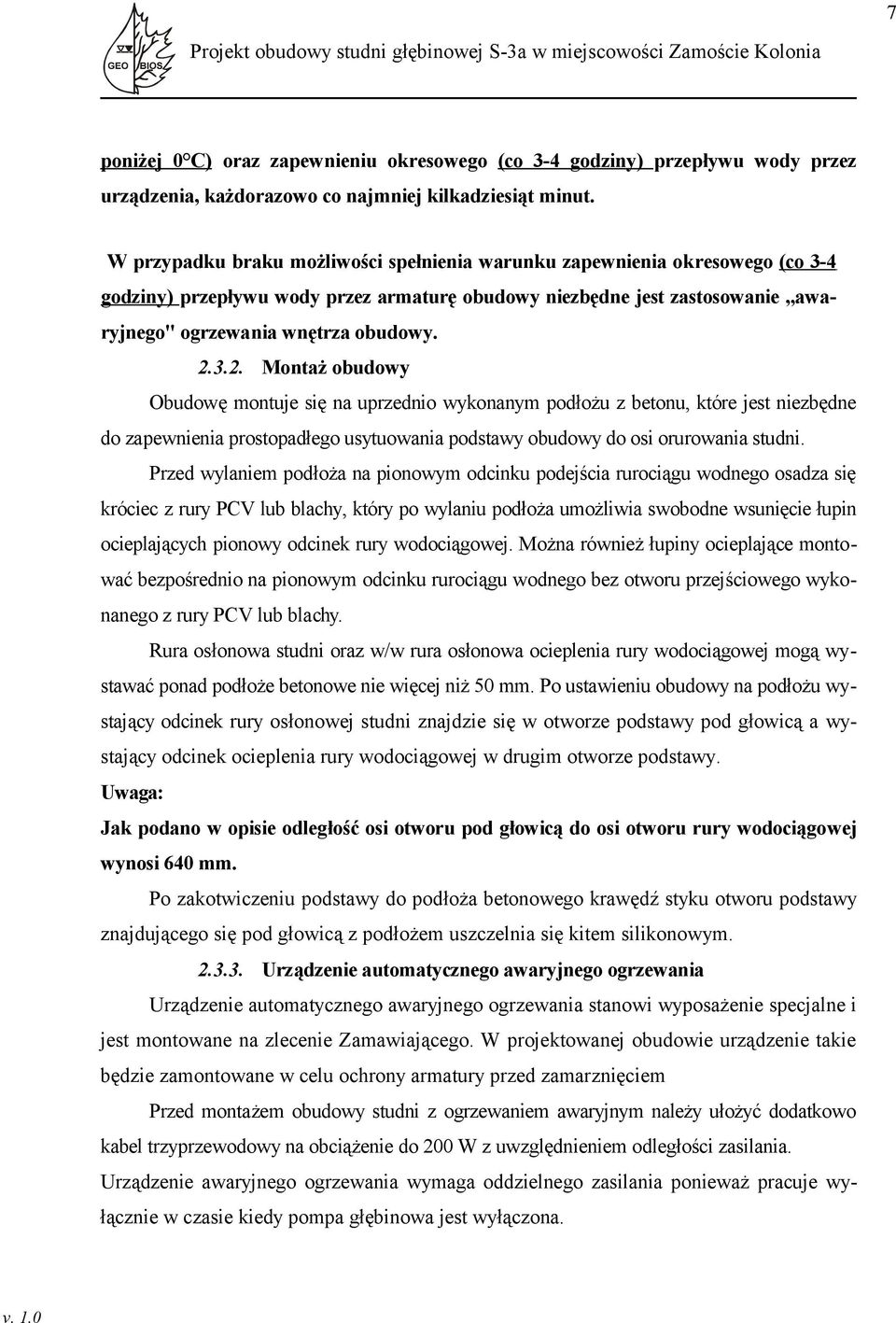 7

GEO BIOS

Projekt obudowy studni głębinowej S-3a w miejscowości Zamoście Kolonia

poniżej 0°C) oraz zapewnieniu okresowego (co 3-4 godziny) przepływu wody przez urządzenia, każdorazowo co najmniej kilkadziesiąt minut.

W przypadku braku możliwości spełnienia warunku zapewnienia okresowego (co 3-4 godziny) przepływu wody przez armaturę obudowy niezbędne jest zastosowanie „awaryjnego" ogrzewania wnętrza obudowy.

2.3.2. Montaż obudowy

Obudowę montuje się na uprzednio wykonanym podłożu z betonu, które jest niezbędne do zapewnienia prostopadłego usytuowania podstawy obudowy do osi orurowania studni.

Przed wylaniem podłoża na pionowym odcinku podejścia rurociągu wodnego osadza się króciec z rury PCV lub blachy, który po wylaniu podłoża umożliwia swobodne wsunięcie łupin ocieplających pionowy odcinek rury wodociągowej. Można również łupiny ocieplające montować bezpośrednio na pionowym odcinku rurociągu wodnego bez otworu przejściowego wykonanego z rury PCV lub blachy.

Rura osłonowa studni oraz w/w rura osłonowa ocieplenia rury wodociągowej mogą wystawać ponad podłoże betonowe nie więcej niż 50 mm. Po ustawieniu obudowy na podłożu wystający odcinek rury osłonowej studni znajdzie się w otworze podstawy pod głowicą a wystający odcinek ocieplenia rury wodociągowej w drugim otworze podstawy.

Uwaga:

Jak podano w opisie odległość osi otworu pod głowicą do osi otworu rury wodociągowej wynosi 640 mm.

Po zakotwiczeniu podstawy do podłoża betonowego krawędź styku otworu podstawy znajdującego się pod głowicą z podłożem uszczelnia się kitem silikonowym.

2.3.3. Urządzenie automatycznego awaryjnego ogrzewania

Urządzenie automatycznego awaryjnego ogrzewania stanowi wyposażenie specjalne i jest montowane na zlecenie Zamawiającego. W projektowanej obudowie urządzenie takie będzie zamontowane w celu ochrony armatury przed zamarznięciem

Przed montażem obudowy studni z ogrzewaniem awaryjnym należy ułożyć dodatkowo kabel trzyprzewodowy na obciążenie do 200 W z uwzględnieniem odległości zasilania. Urządzenie awaryjnego ogrzewania wymaga oddzielnego zasilania ponieważ pracuje wyłącznie w czasie kiedy pompa głębinowa jest wyłączona.

v. 1.0